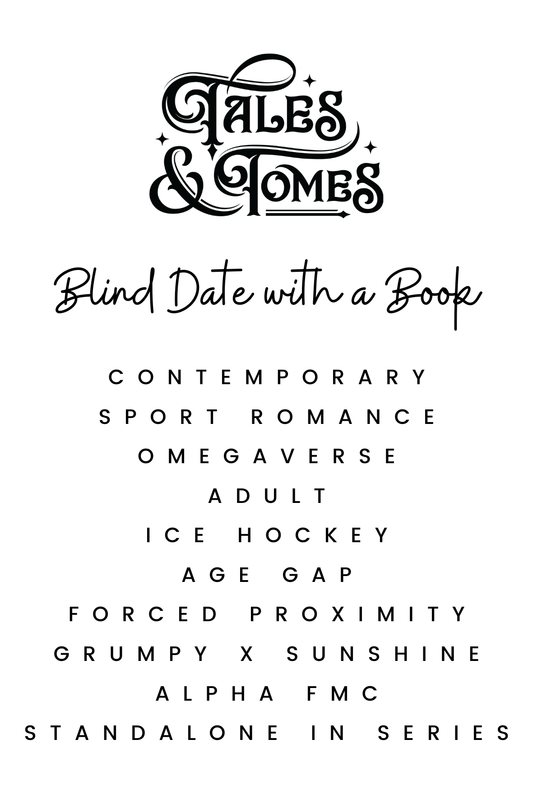 TALES
& TOMES

Blind Date with a Book

CONTEMPORARY
SPORT ROMANCE
OMEGAVERSE
ADULT
ICE HOCKEY
AGE GAP
FORCED PROXIMITY
GRUMPY X SUNSHINE
ALPHA FMC
STANDALONE IN SERIES